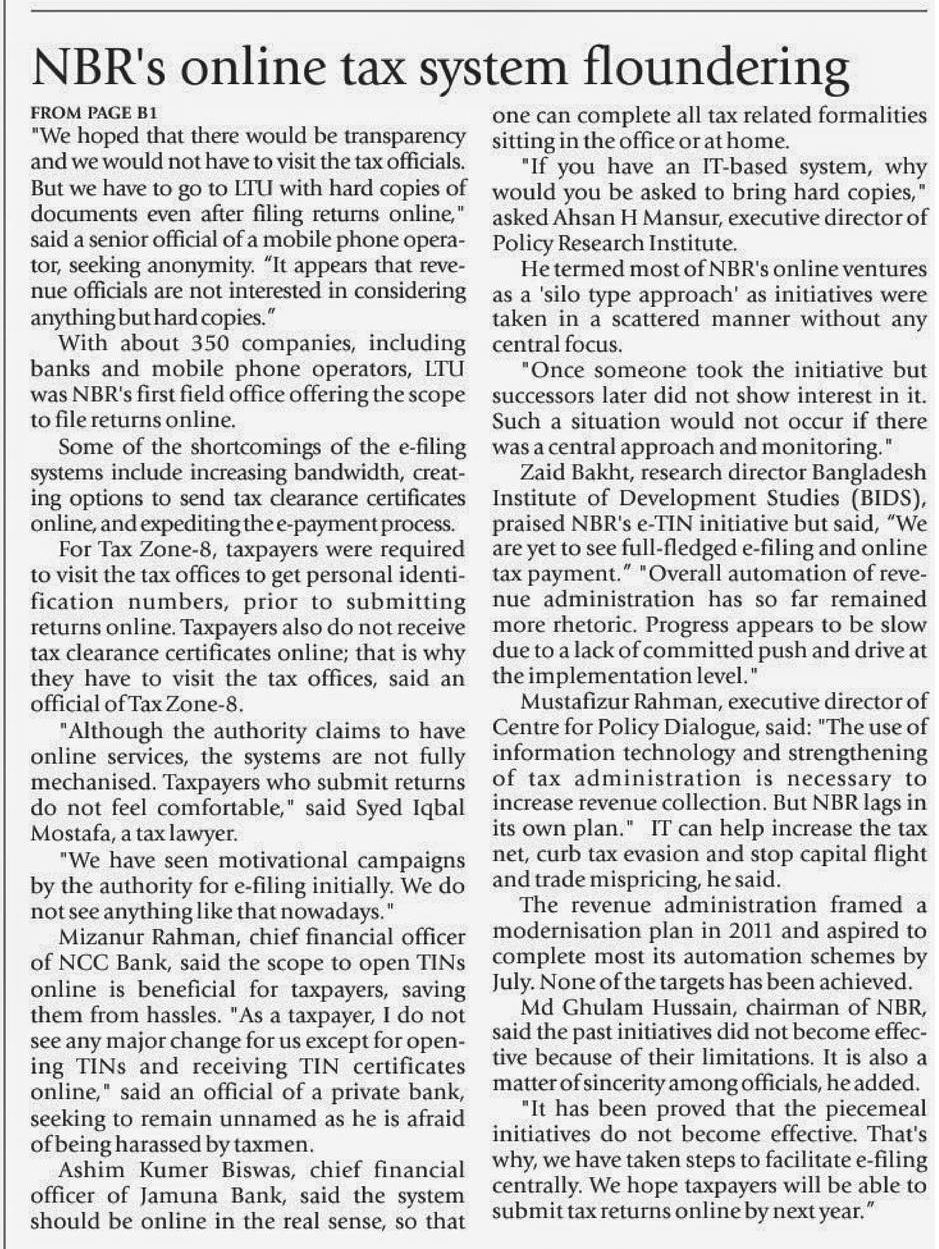 NBR's online tax system floundering

FROM PAGE B1

"We hoped that there would be transparency and we would not have to visit the tax officials. But we have to go to LTU with hard copies of documents even after filing returns online," said a senior official of a mobile phone operator, seeking anonymity. "It appears that revenue officials are not interested in considering anything but hard copies."

With about 350 companies, including banks and mobile phone operators, LTU was NBR's first field office offering the scope to file returns online.

Some of the shortcomings of the e-filing systems include increasing bandwidth, creating options to send tax clearance certificates online, and expediting the e-payment process.

For Tax Zone-8, taxpayers were required to visit the tax offices to get personal identification numbers, prior to submitting returns online. Taxpayers also do not receive tax clearance certificates online; that is why they have to visit the tax offices, said an official of Tax Zone-8.

"Although the authority claims to have online services, the systems are not fully mechanised. Taxpayers who submit returns do not feel comfortable," said Syed Iqbal Mostafa, a tax lawyer.

"We have seen motivational campaigns by the authority for e-filing initially. We do not see anything like that nowadays."

Mizanur Rahman, chief financial officer of NCC Bank, said the scope to open TINs online is beneficial for taxpayers, saving them from hassles. "As a taxpayer, I do not see any major change for us except for opening TINs and receiving TIN certificates online," said an official of a private bank, seeking to remain unnamed as he is afraid of being harassed by taxmen.

Ashim Kumer Biswas, chief financial officer of Jamuna Bank, said the system should be online in the real sense, so that one can complete all tax related formalities sitting in the office or at home.

"If you have an IT-based system, why would you be asked to bring hard copies," asked Ahsan H Mansur, executive director of Policy Research Institute.

He termed most of NBR's online ventures as a 'silo type approach' as initiatives were taken in a scattered manner without any central focus.

"Once someone took the initiative but successors later did not show interest in it. Such a situation would not occur if there was a central approach and monitoring."

Zaid Bakht, research director Bangladesh Institute of Development Studies (BIDS), praised NBR's e-TIN initiative but said, "We are yet to see full-fledged e-filing and online tax payment." "Overall automation of revenue administration has so far remained more rhetoric. Progress appears to be slow due to a lack of committed push and drive at the implementation level."

Mustafizur Rahman, executive director of Centre for Policy Dialogue, said: "The use of information technology and strengthening of tax administration is necessary to increase revenue collection. But NBR lags in its own plan." IT can help increase the tax net, curb tax evasion and stop capital flight and trade mispricing, he said.

The revenue administration framed a modernisation plan in 2011 and aspired to complete most its automation schemes by July. None of the targets has been achieved.

Md Ghulam Hussain, chairman of NBR, said the past initiatives did not become effective because of their limitations. It is also a matter of sincerity among officials, he added.

"It has been proved that the piecemeal initiatives do not become effective. That's why, we have taken steps to facilitate e-filing centrally. We hope taxpayers will be able to submit tax returns online by next year."